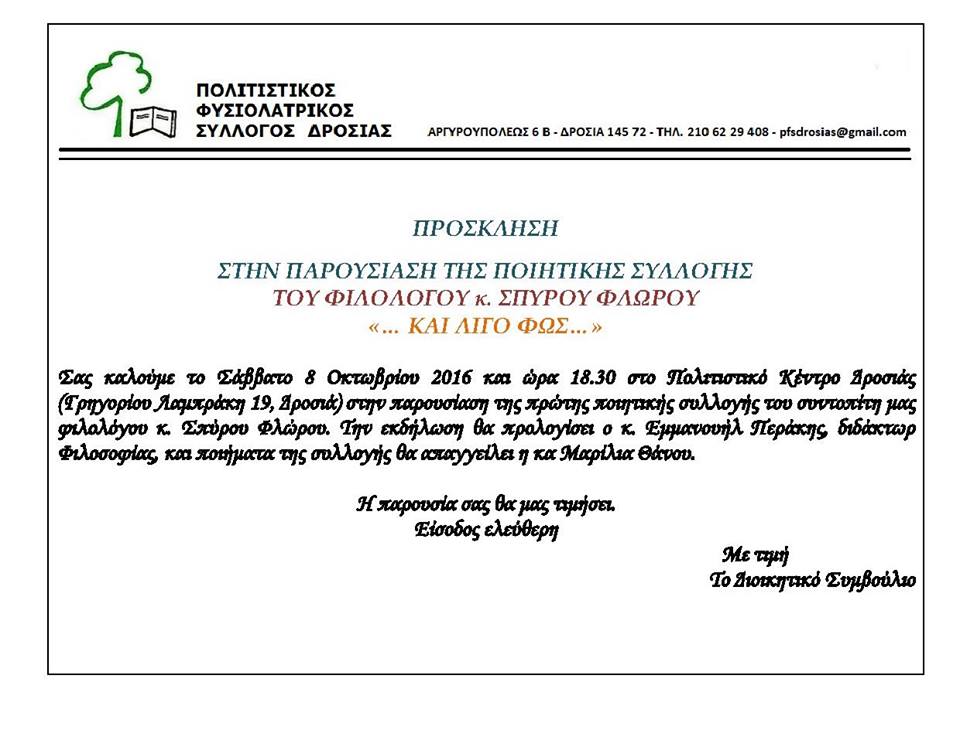 ΠΟΛΙΤΙΣΤΙΚΟΣ
ΦΥΣΙΟΛΑΤΡΙΚΟΣ
ΣΥΛΛΟΓΟΣ ΔΡΟΣΙΑΣ

ΑΡΓΥΡΟΥΠΟΛΕΩΣ 6 Β - ΔΡΟΣΙΑ 145 72 - ΤΗΛ. 210 62 29 408 - pfsdrosias@gmail.com

ΠΡΟΣΚΛΗΣΗ

ΣΤΗΝ ΠΑΡΟΥΣΙΑΣΗ ΤΗΣ ΠΟΙΗΤΙΚΗΣ ΣΥΛΛΟΓΗΣ
ΤΟΥ ΦΙΛΟΛΟΓΟΥ κ. ΣΠΥΡΟΥ ΦΛΩΡΟΥ
«... ΚΑΙ ΛΙΓΟ ΦΩΣ...»

Σας καλούμε το Σάββατο 8 Οκτωβρίου 2016 και ώρα 18.30 στο Πολιτιστικό Κέντρο Δροσιάς (Γρηγορίου Λαμπράκη 19, Δροσιά) στην παρουσίαση της πρώτης ποιητικής συλλογής του συντοπίτη μας φιλολόγου κ. Σπύρου Φλώρου. Την εκδήλωση θα προλογίσει ο κ. Εμμανουήλ Περάκης, διδάκτωρ Φιλοσοφίας, και ποιήματα της συλλογής θα απαγγείλει η κα Μαρίλια Θάνου.

Η παρουσία σας θα μας τιμήσει.
Είσοδος ελεύθερη

Με τιμή
Το Διοικητικό Συμβούλιο